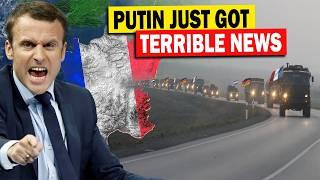 PUTIN JUST GOT
TERRIBLE NEWS